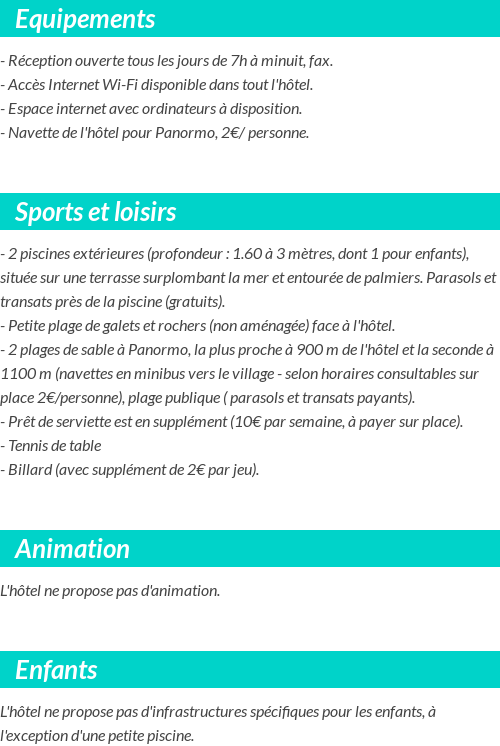 Equipements

- Réception ouverte tous les jours de 7h à minuit, fax.
- Accès Internet Wi-Fi disponible dans tout l'hôtel.
- Espace internet avec ordinateurs à disposition.
- Navette de l'hôtel pour Panormo, 2€/ personne.

Sports et loisirs

- 2 piscines extérieures (profondeur : 1.60 à 3 mètres, dont 1 pour enfants), située sur une terrasse surplombant la mer et entourée de palmiers. Parasols et transats près de la piscine (gratuits).
- Petite plage de galets et rochers (non aménagée) face à l'hôtel.
- 2 plages de sable à Panormo, la plus proche à 900 m de l'hôtel et la seconde à 1100 m (navettes en minibus vers le village - selon horaires consultables sur place 2€/personne), plage publique ( parasols et transats payants).
- Prêt de serviette est en supplément (10€ par semaine, à payer sur place).
- Tennis de table
- Billard (avec supplément de 2€ par jeu).

Animation

L'hôtel ne propose pas d'animation.

Enfants

L'hôtel ne propose pas d'infrastructures spécifiques pour les enfants, à l'exception d'une petite piscine.